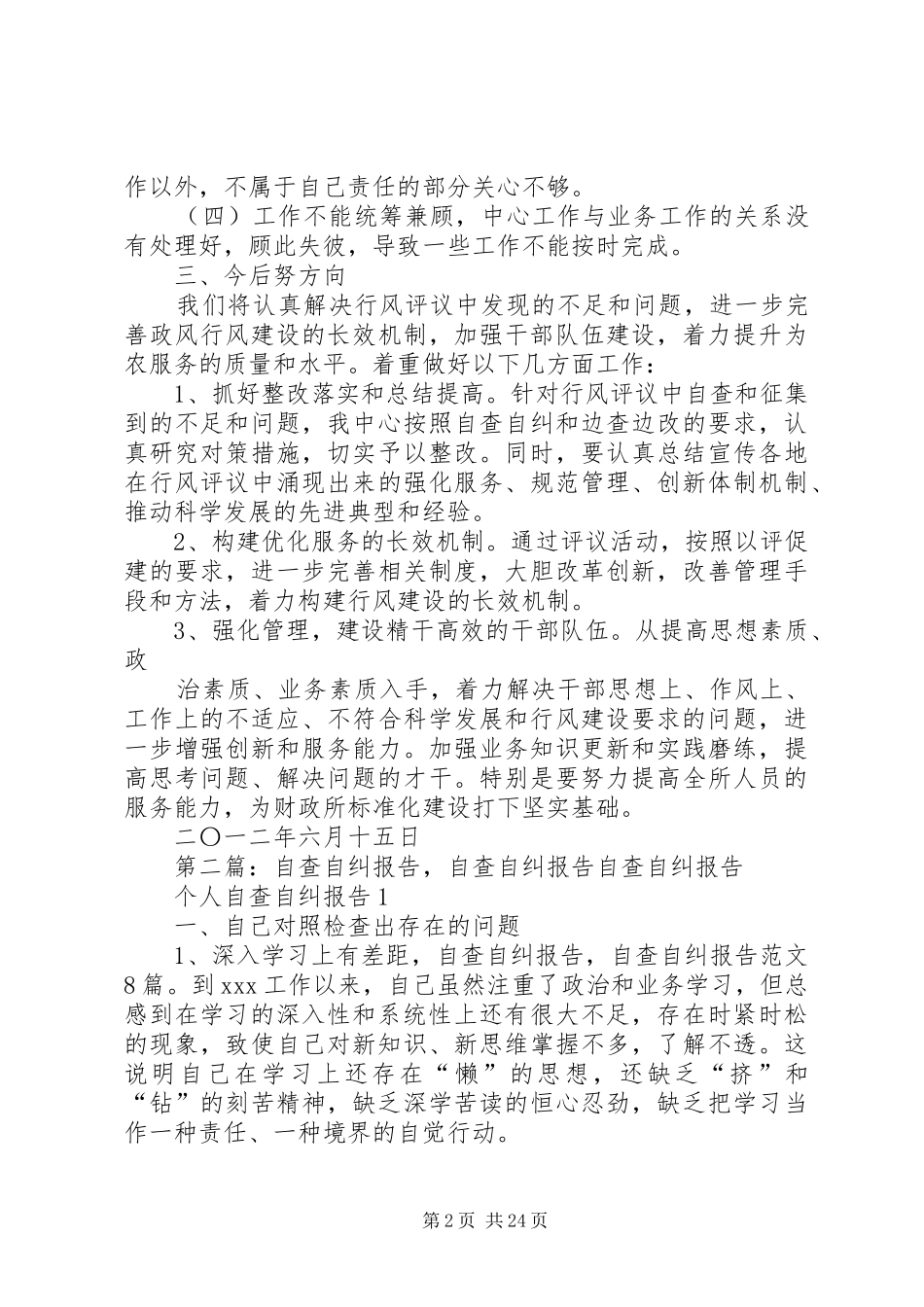 作以外，不属于自己责任的部分关心不够。

（四）工作不能统筹兼顾，中心工作与业务工作的关系没有处理好，顾此失彼，导致一些工作不能按时完成。

三、今后努方向

我们将认真解决行风评议中发现的不足和问题，进一步完善政风行风建设的长效机制，加强干部队伍建设，着力提升为农服务的质量和水平。着重做好以下几方面工作：

1、抓好整改落实和总结提高。针对行风评议中自查和征集到的不足和问题，我中心按照自查自纠和边查边改的要求，认真研究对策措施，切实予以整改。同时，要认真总结宣传各地在行风评议中涌现出来的强化服务、规范管理、创新体制机制、推动科学发展的先进典型和经验。

2、构建优化服务的长效机制。通过评议活动，按照以评促建的要求，进一步完善相关制度，大胆改革创新，改善管理手段和方法，着力构建行风建设的长效机制。

3、强化管理，建设精干高效的干部队伍。从提高思想素质、政

治素质、业务素质入手，着力解决干部思想上、作风上、工作上的不适应、不符合科学发展和行风建设要求的问题，进一步增强创新和服务能力。加强业务知识更新和实践磨练，提高思考问题、解决问题的才干。特别是要努力提高全所人员的服务能力，为财政所标准化建设打下坚实基础。

二〇一二年六月十五日

第二篇：自查自纠报告，自查自纠报告自查自纠报告

个人自查自纠报告1

一、自己对照检查出存在的问题

1、深入学习上有差距，自查自纠报告，自查自纠报告范文8篇。到xxx工作以来，自己虽然注重了政治和业务学习，但总感到在学习的深入性和系统性上还有很大不足，存在时紧时松的现象，致使自己对新知识、新思维掌握不多，了解不透。这说明自己在学习上还存在“懒”的思想，还缺乏“挤”和“钻”的刻苦精神，缺乏深学苦读的恒心忍劲，缺乏把学习当作一种责任、一种境界的自觉行动。

第2页 共24页